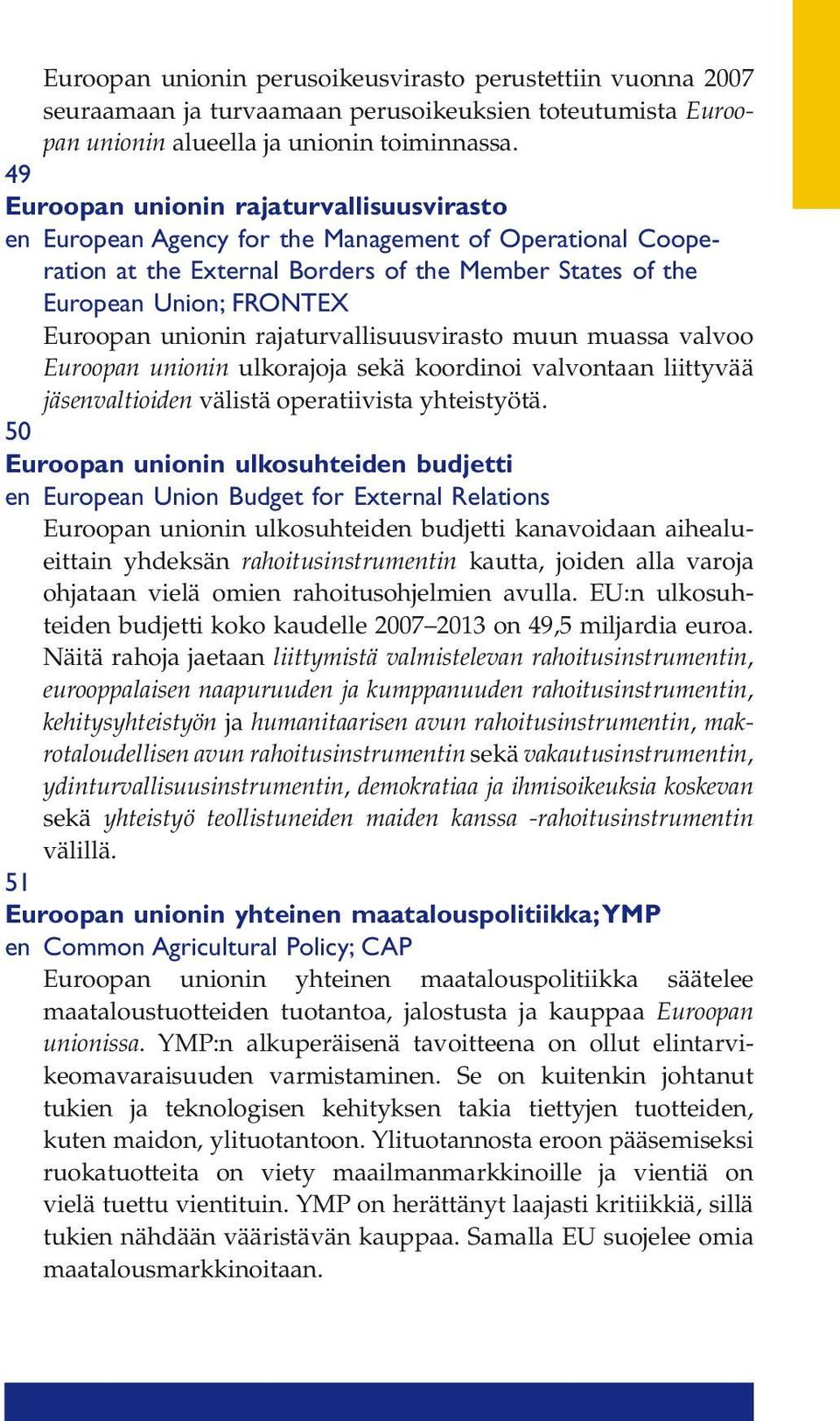 Euroopan unionin perusoikeusvirasto perustettiin vuonna 2007 seuraamaan ja turvaamaan perusoikeuksien toteutumista Euroopan unionin alueella ja unionin toiminnassa.

49

Euroopan unionin rajaturvallisuusvirasto

en European Agency for the Management of Operational Cooperation at the External Borders of the Member States of the European Union; FRONTEX

Euroopan unionin rajaturvallisuusvirasto muun muassa valvoo Euroopan unionin ulkorajoja sekä koordinoi valvontaan liittyvää jäsenvaltioiden välistä operatiivista yhteistyötä.

50

Euroopan unionin ulkosuhteiden budjetti

en European Union Budget for External Relations

Euroopan unionin ulkosuhteiden budjetti kanavoidaan aihealueittain yhdeksän rahoitusinstrumentin kautta, joiden alla varoja ohjataan vielä omien rahoitusohjelmien avulla. EU:n ulkosuhteiden budjetti koko kaudelle 2007–2013 on 49,5 miljardia euroa. Näitä rahoja jaetaan liittymistä valmistelevan rahoitusinstrumentin, eurooppalaisen naapuruuden ja kumppanuuden rahoitusinstrumentin, kehitysyhteistyön ja humanitaarisen avun rahoitusinstrumentin, makrotaloudellisen avun rahoitusinstrumentin sekä vakautusinstrumentin, ydinturvallisuusinstrumentin, demokratiaa ja ihmisoikeuksia koskevan sekä yhteistyö teollistuneiden maiden kanssa -rahoitusinstrumentin välillä.

51

Euroopan unionin yhteinen maatalouspolitiikka; YMP

en Common Agricultural Policy; CAP

Euroopan unionin yhteinen maatalouspolitiikka säätelee maataloustuotteiden tuotantoa, jalostusta ja kauppaa Euroopan unionissa. YMP:n alkuperäisenä tavoitteena on ollut elintarvikeomavaraisuuden varmistaminen. Se on kuitenkin johtanut tukien ja teknologisen kehityksen takia tiettyjen tuotteiden, kuten maidon, ylituotantoon. Ylituotannosta eroon pääsemiseksi ruokatuotteita on viety maailmanmarkkinoille ja vientiä on vielä tuettu vientituin. YMP on herättänyt laajasti kritiikkiä, sillä tukien nähdään vääristävän kauppaa. Samalla EU suojelee omia maatalousmarkkinoitaan.